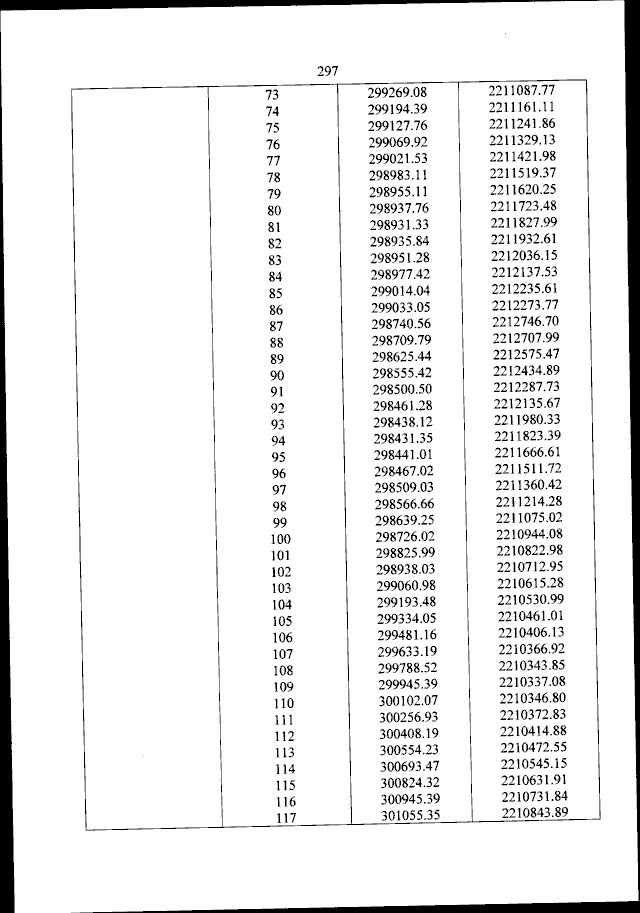 297

| | | | |
|---|---|---|---|
| | 73 | 299269.08 | 2211087.77 |
| | 74 | 299194.39 | 2211161.11 |
| | 75 | 299127.76 | 2211241.86 |
| | 76 | 299069.92 | 2211329.13 |
| | 77 | 299021.53 | 2211421.98 |
| | 78 | 298983.11 | 2211519.37 |
| | 79 | 298955.11 | 2211620.25 |
| | 80 | 298937.76 | 2211723.48 |
| | 81 | 298931.33 | 2211827.99 |
| | 82 | 298935.84 | 2211932.61 |
| | 83 | 298951.28 | 2212036.15 |
| | 84 | 298977.42 | 2212137.53 |
| | 85 | 299014.04 | 2212235.61 |
| | 86 | 299033.05 | 2212273.77 |
| | 87 | 298740.56 | 2212746.70 |
| | 88 | 298709.79 | 2212707.99 |
| | 89 | 298625.44 | 2212575.47 |
| | 90 | 298555.42 | 2212434.89 |
| | 91 | 298500.50 | 2212287.73 |
| | 92 | 298461.28 | 2212135.67 |
| | 93 | 298438.12 | 2211980.33 |
| | 94 | 298431.35 | 2211823.39 |
| | 95 | 298441.01 | 2211666.61 |
| | 96 | 298467.02 | 2211511.72 |
| | 97 | 298509.03 | 2211360.42 |
| | 98 | 298566.66 | 2211214.28 |
| | 99 | 298639.25 | 2211075.02 |
| | 100 | 298726.02 | 2210944.08 |
| | 101 | 298825.99 | 2210822.98 |
| | 102 | 298938.03 | 2210712.95 |
| | 103 | 299060.98 | 2210615.28 |
| | 104 | 299193.48 | 2210530.99 |
| | 105 | 299334.05 | 2210461.01 |
| | 106 | 299481.16 | 2210406.13 |
| | 107 | 299633.19 | 2210366.92 |
| | 108 | 299788.52 | 2210343.85 |
| | 109 | 299945.39 | 2210337.08 |
| | 110 | 300102.07 | 2210346.80 |
| | 111 | 300256.93 | 2210372.83 |
| | 112 | 300408.19 | 2210414.88 |
| | 113 | 300554.23 | 2210472.55 |
| | 114 | 300693.47 | 2210545.15 |
| | 115 | 300824.32 | 2210631.91 |
| | 116 | 300945.39 | 2210731.84 |
| | 117 | 301055.35 | 2210843.89 |